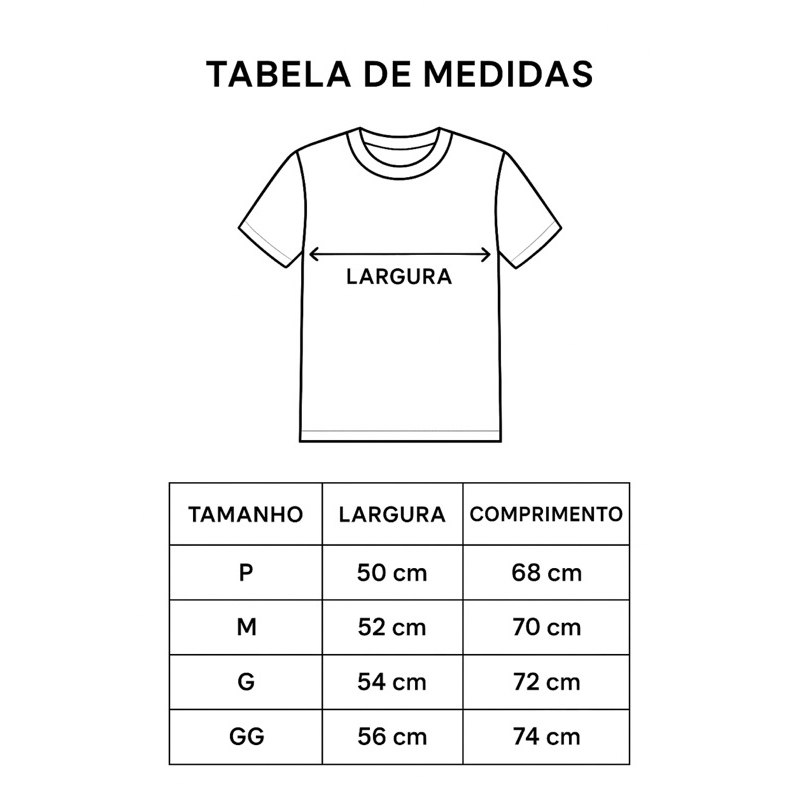 TABELA DE MEDIDAS

LARGURA

| TAMANHO | LARGURA | COMPRIMENTO |
|---|---|---|
| P | 50 cm | 68 cm |
| M | 52 cm | 70 cm |
| G | 54 cm | 72 cm |
| GG | 56 cm | 74 cm |